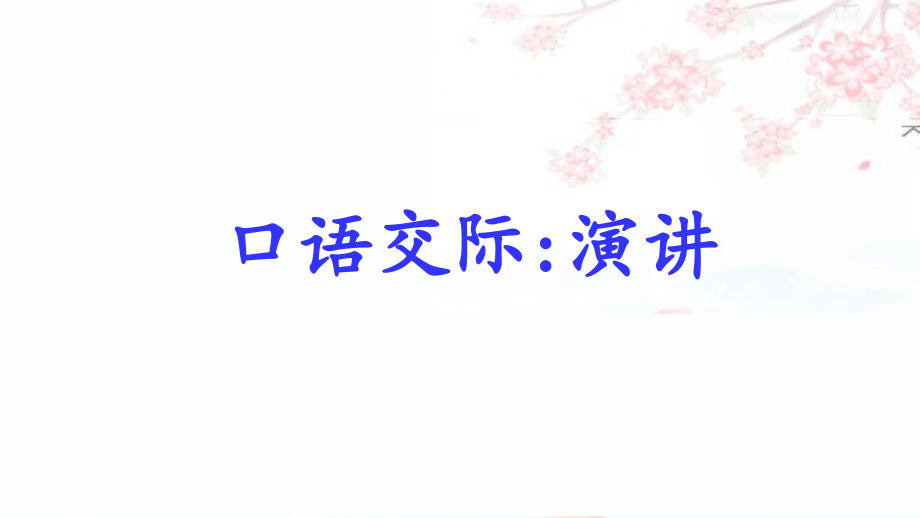 口语交际:演讲